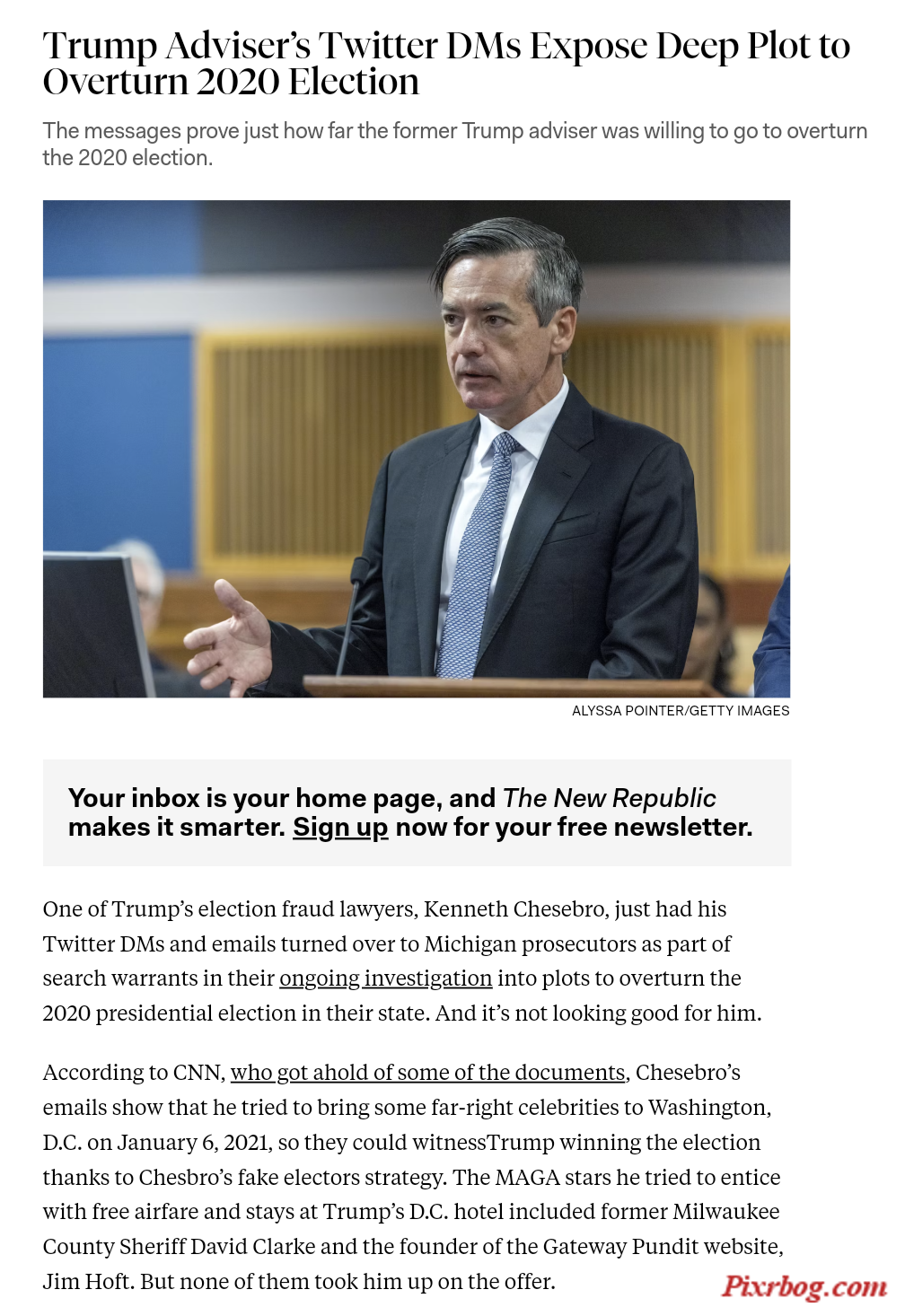 Trump Adviser's Twitter DMs Expose Deep Plot to Overturn 2020 Election

The messages prove just how far the former Trump adviser was willing to go to overturn the 2020 election.

ALYSSA POINTER/GETTY IMAGES

Your inbox is your home page, and The New Republic makes it smarter. Sign up now for your free newsletter.

One of Trump's election fraud lawyers, Kenneth Chesebro, just had his Twitter DMs and emails turned over to Michigan prosecutors as part of search warrants in their ongoing investigation into plots to overturn the 2020 presidential election in their state. And it's not looking good for him.

According to CNN, who got ahold of some of the documents, Chesebro's emails show that he tried to bring some far-right celebrities to Washington, D.C. on January 6, 2021, so they could witnessTrump winning the election thanks to Chesbro's fake electors strategy. The MAGA stars he tried to entice with free airfare and stays at Trump's D.C. hotel included former Milwaukee County Sheriff David Clarke and the founder of the Gateway Pundit website, Jim Hoft. But none of them took him up on the offer.

Pixrbog.com